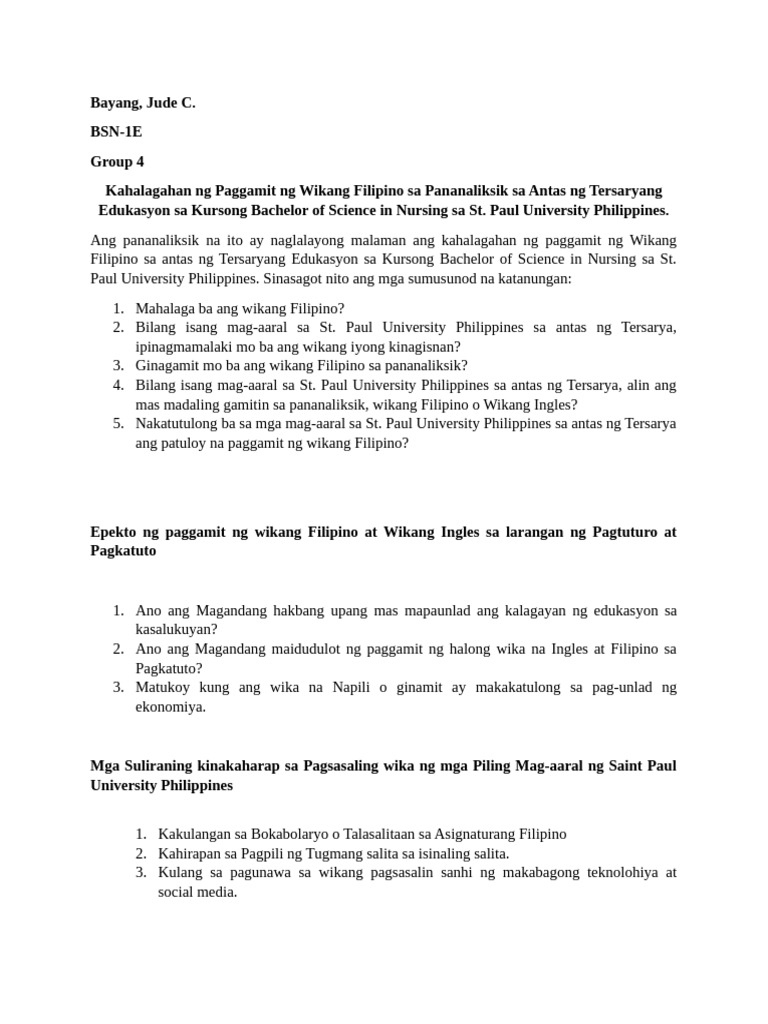 Bayang, Jude C.

BSN-1E

Group 4

Kahalagahan ng Paggamit ng Wikang Filipino sa Pananaliksik sa Antas ng Tersaryang Edukasyon sa Kursong Bachelor of Science in Nursing sa St. Paul University Philippines.

Ang pananaliksik na ito ay naglalayong malaman ang kahalagahan ng paggamit ng Wikang Filipino sa antas ng Tersaryang Edukasyon sa Kursong Bachelor of Science in Nursing sa St. Paul University Philippines. Sinasagot nito ang mga sumusunod na katanungan:

1. Mahalaga ba ang wikang Filipino?
2. Bilang isang mag-aaral sa St. Paul University Philippines sa antas ng Tersarya, ipinagmamalaki mo ba ang wikang iyong kinagisnan?
3. Ginagamit mo ba ang wikang Filipino sa pananaliksik?
4. Bilang isang mag-aaral sa St. Paul University Philippines sa antas ng Tersarya, alin ang mas madaling gamitin sa pananaliksik, wikang Filipino o Wikang Ingles?
5. Nakatutulong ba sa mga mag-aaral sa St. Paul University Philippines sa antas ng Tersarya ang patuloy na paggamit ng wikang Filipino?

Epekto ng paggamit ng wikang Filipino at Wikang Ingles sa larangan ng Pagtuturo at Pagkatuto

1. Ano ang Magandang hakbang upang mas mapaunlad ang kalagayan ng edukasyon sa kasalukuyan?
2. Ano ang Magandang maidudulot ng paggamit ng halong wika na Ingles at Filipino sa Pagkatuto?
3. Matukoy kung ang wika na Napili o ginamit ay makakatulong sa pag-unlad ng ekonomiya.

Mga Suliraning kinakaharap sa Pagsasaling wika ng mga Piling Mag-aaral ng Saint Paul University Philippines

1. Kakulangan sa Bokabolaryo o Talasalitaan sa Asignaturang Filipino
2. Kahirapan sa Pagpili ng Tugmang salita sa isinaling salita.
3. Kulang sa pagunawa sa wikang pagsasalin sanhi ng makabagong teknolohiya at social media.